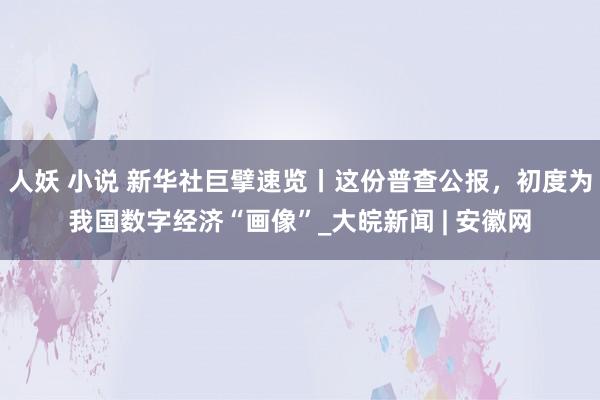 人妖 小说 新华社巨擘速览丨这份普查公报，初度为我国数字经济“画像”_大皖新闻 | 安徽网